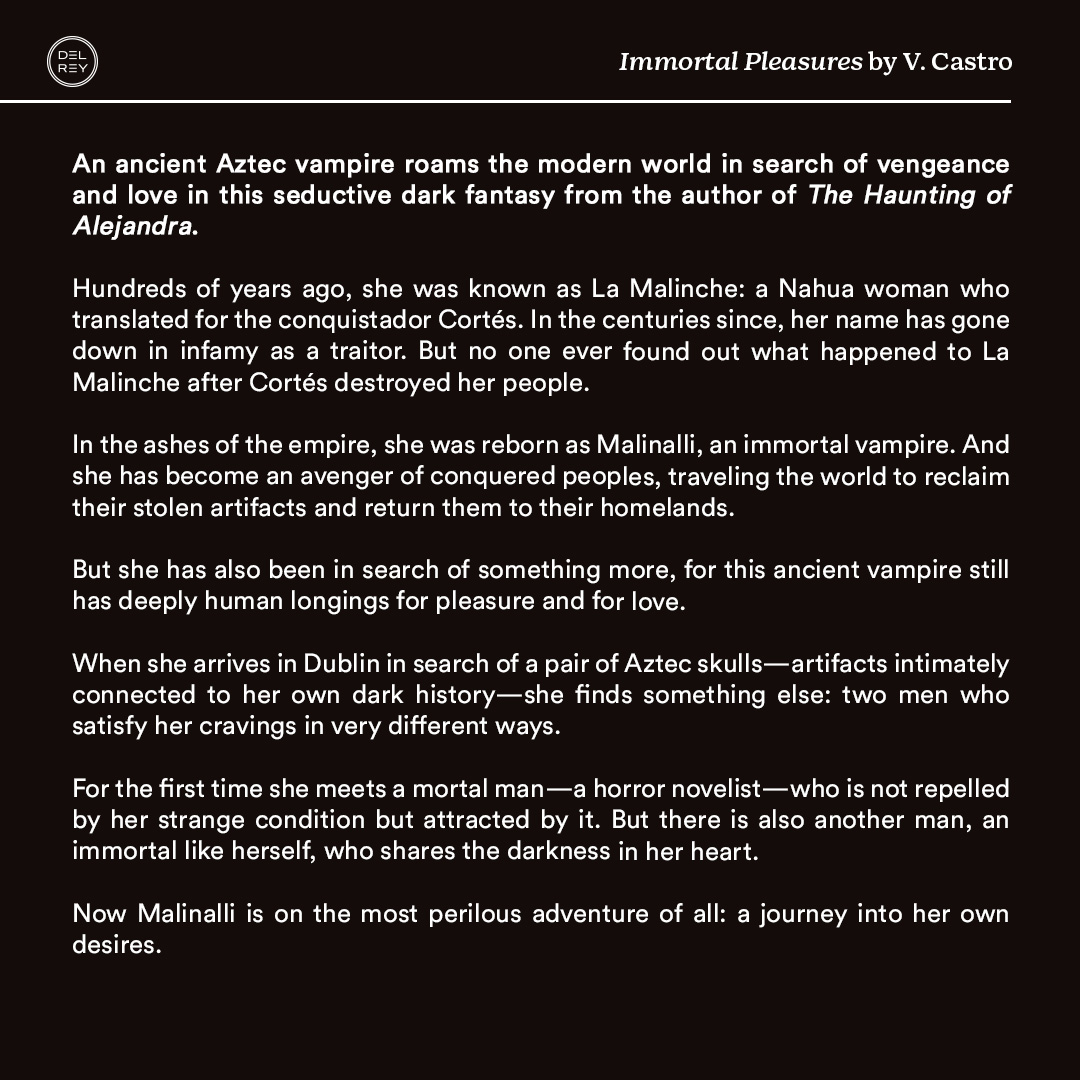 DEL REY

Immortal Pleasures by V. Castro

An ancient Aztec vampire roams the modern world in search of vengeance and love in this seductive dark fantasy from the author of The Haunting of Alejandra.

Hundreds of years ago, she was known as La Malinche: a Nahua woman who translated for the conquistador Cortés. In the centuries since, her name has gone down in infamy as a traitor. But no one ever found out what happened to La Malinche after Cortés destroyed her people.

In the ashes of the empire, she was reborn as Malinalli, an immortal vampire. And she has become an avenger of conquered peoples, traveling the world to reclaim their stolen artifacts and return them to their homelands.

But she has also been in search of something more, for this ancient vampire still has deeply human longings for pleasure and for love.

When she arrives in Dublin in search of a pair of Aztec skulls—artifacts intimately connected to her own dark history—she finds something else: two men who satisfy her cravings in very different ways.

For the first time she meets a mortal man—a horror novelist—who is not repelled by her strange condition but attracted by it. But there is also another man, an immortal like herself, who shares the darkness in her heart.

Now Malinalli is on the most perilous adventure of all: a journey into her own desires.